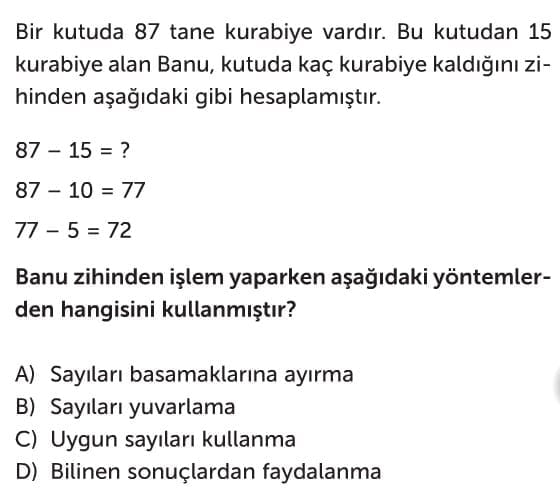 Bir kutuda 87 tane kurabiye vardır. Bu kutudan 15 kurabiye alan Banu, kutuda kaç kurabiye kaldığını zihinden aşağıdaki gibi hesaplamıştır.

$87 - 15 = ?$

$87 - 10 = 77$

$77 - 5 = 72$

Banu zihinden işlem yaparken aşağıdaki yöntemlerden hangisini kullanmıştır?

A) Sayıları basamaklarına ayırma
B) Sayıları yuvarlama
C) Uygun sayıları kullanma
D) Bilinen sonuçlardan faydalanma